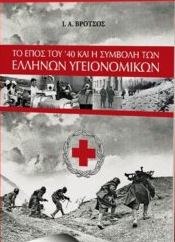 Ι. Α. ΒΡΟΤΣΟΣ

ΤΟ ΕΠΟΣ ΤΟΥ '40 ΚΑΙ Η ΣΥΜΒΟΛΗ ΤΩΝ
ΕΛΛΗΝΩΝ ΥΓΕΙΟΝΟΜΙΚΩΝ